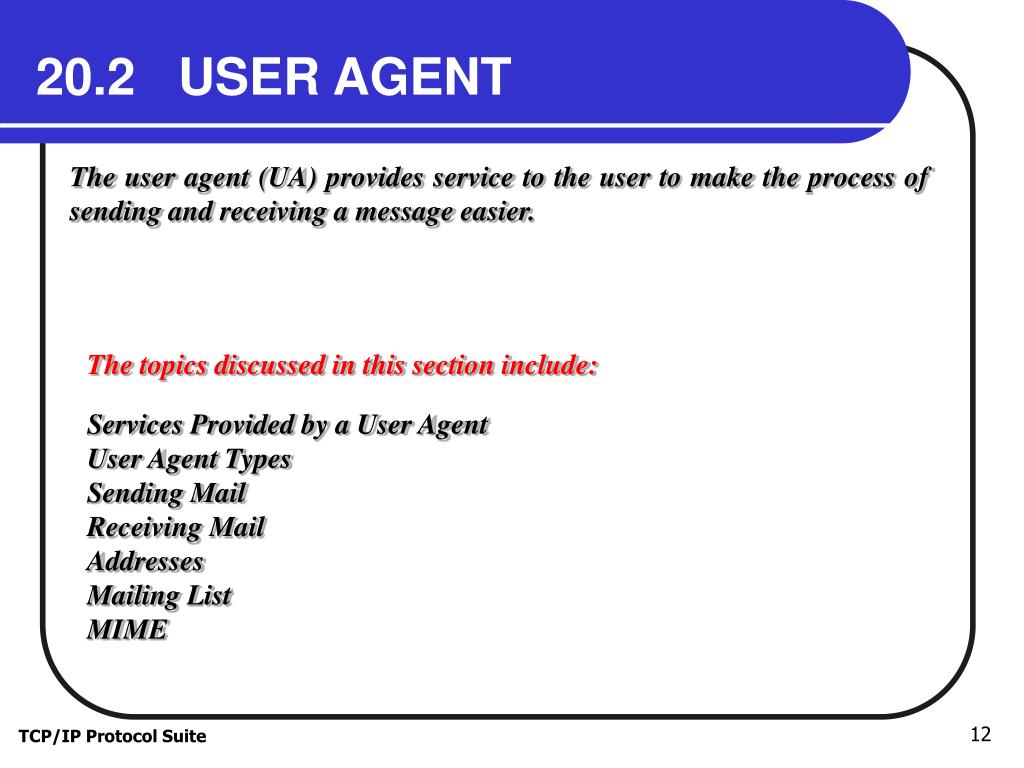 20.2 USER AGENT

The user agent (UA) provides service to the user to make the process of sending and receiving a message easier.

The topics discussed in this section include:

Services Provided by a User Agent
User Agent Types
Sending Mail
Receiving Mail
Addresses
Mailing List
MIME

TCP/IP Protocol Suite

12